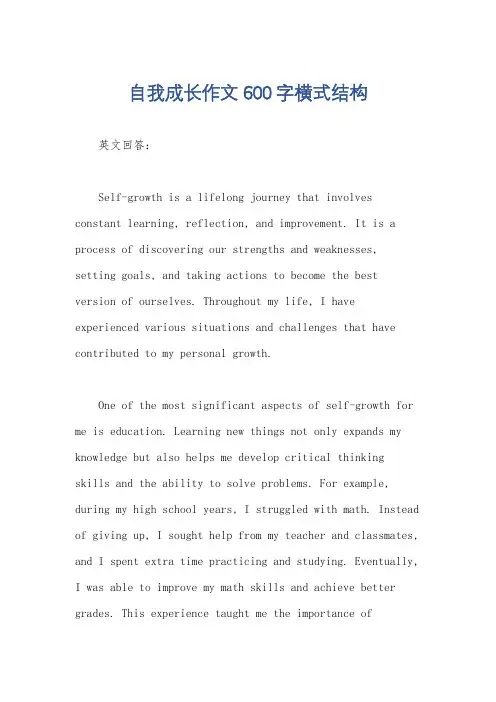 自我成长作文600字横式结构

英文回答：

Self-growth is a lifelong journey that involves constant learning, reflection, and improvement. It is a process of discovering our strengths and weaknesses, setting goals, and taking actions to become the best version of ourselves. Throughout my life, I have experienced various situations and challenges that have contributed to my personal growth.

One of the most significant aspects of self-growth for me is education. Learning new things not only expands my knowledge but also helps me develop critical thinking skills and the ability to solve problems. For example, during my high school years, I struggled with math. Instead of giving up, I sought help from my teacher and classmates, and I spent extra time practicing and studying. Eventually, I was able to improve my math skills and achieve better grades. This experience taught me the importance of